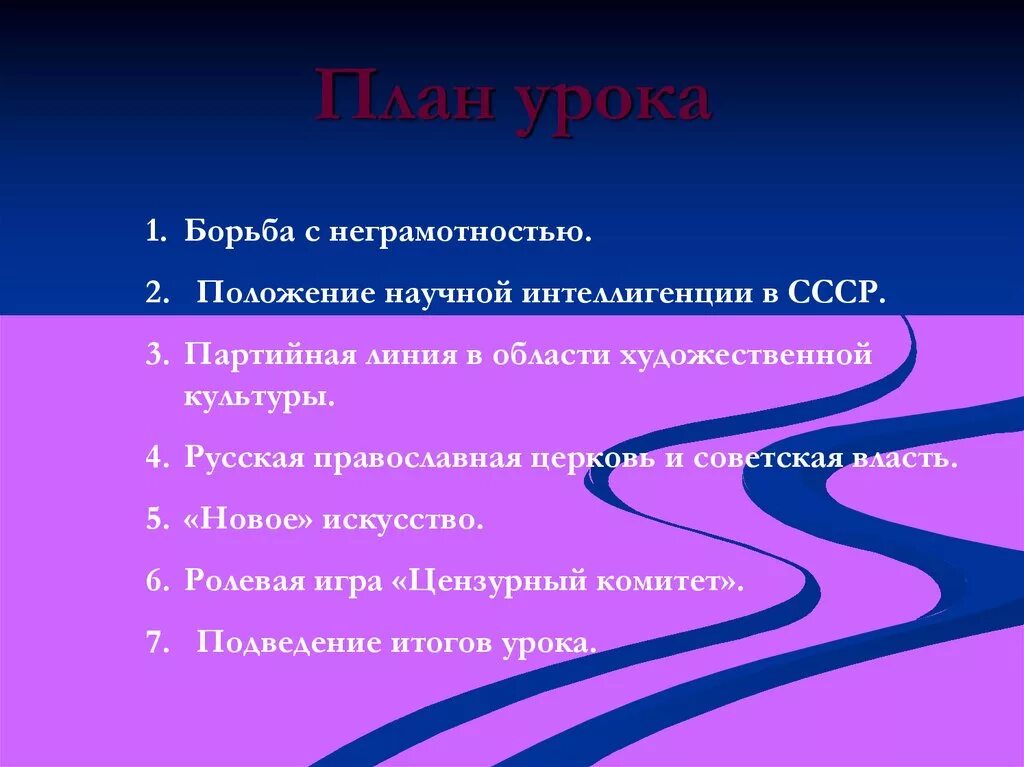 План урока

1. Борьба с неграмотностью.
2. Положение научной интеллигенции в СССР.
3. Партийная линия в области художественной культуры.
4. Русская православная церковь и советская власть.
5. «Новое» искусство.
6. Ролевая игра «Цензурный комитет».
7. Подведение итогов урока.